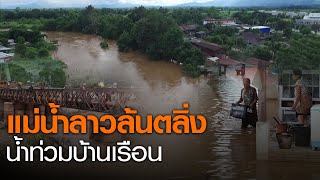 แม่น้ำลาวล้นตลิ่ง
น้ำท่วมบ้านเรือน